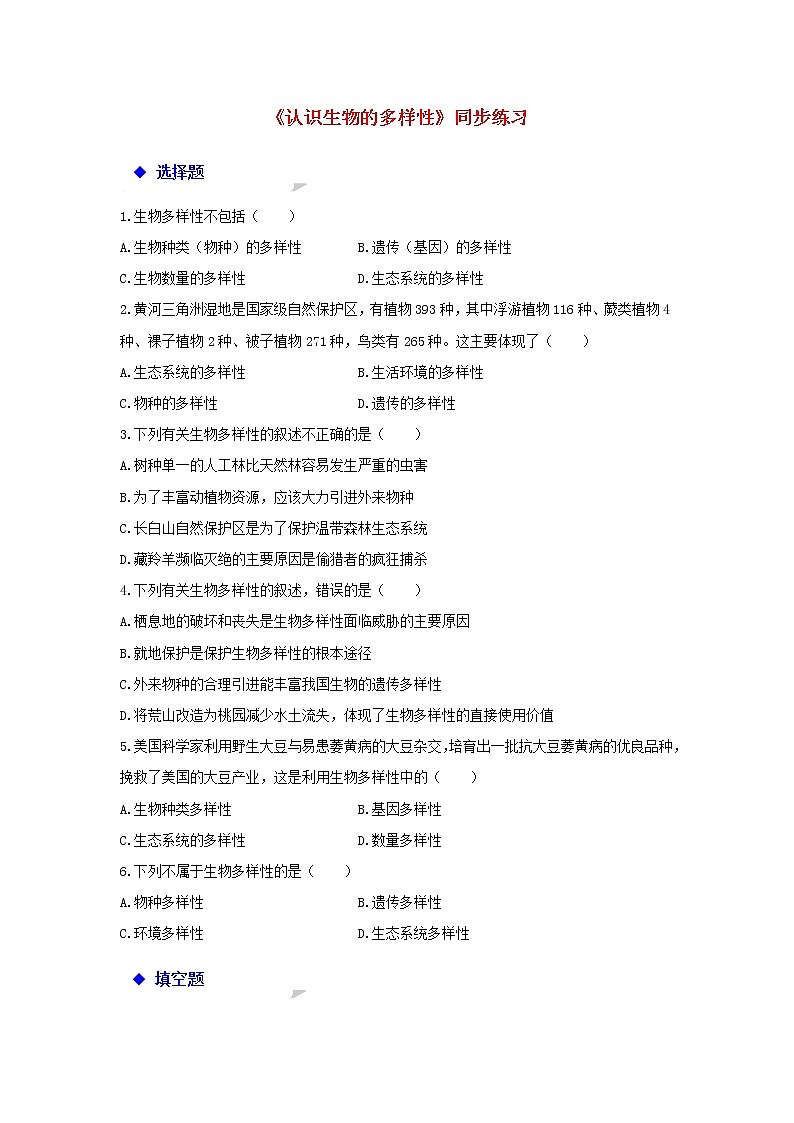 《认识生物的多样性》同步练习

◆ 选择题

1.生物多样性不包括（　　）

A.生物种类（物种）的多样性　　B.遗传（基因）的多样性

C.生物数量的多样性　　D.生态系统的多样性

2.黄河三角洲湿地是国家级自然保护区，有植物393种，其中浮游植物116种、蕨类植物4种、裸子植物2种、被子植物271种，鸟类有265种。这主要体现了（　　）

A.生态系统的多样性　　B.生活环境的多样性

C.物种的多样性　　D.遗传的多样性

3.下列有关生物多样性的叙述不正确的是（　　）

A.树种单一的人工林比天然林容易发生严重的虫害

B.为了丰富动植物资源，应该大力引进外来物种

C.长白山自然保护区是为了保护温带森林生态系统

D.藏羚羊濒临灭绝的主要原因是偷猎者的疯狂捕杀

4.下列有关生物多样性的叙述，错误的是（　　）

A.栖息地的破坏和丧失是生物多样性面临威胁的主要原因

B.就地保护是保护生物多样性的根本途径

C.外来物种的合理引进能丰富我国生物的遗传多样性

D.将荒山改造为桃园减少水土流失，体现了生物多样性的直接使用价值

5.美国科学家利用野生大豆与易患萎黄病的大豆杂交,培育出一批抗大豆萎黄病的优良品种,挽救了美国的大豆产业，这是利用生物多样性中的（　　）

A.生物种类多样性　　B.基因多样性

C.生态系统的多样性　　D.数量多样性

6.下列不属于生物多样性的是（　　）

A.物种多样性　　B.遗传多样性

C.环境多样性　　D.生态系统多样性

◆ 填空题